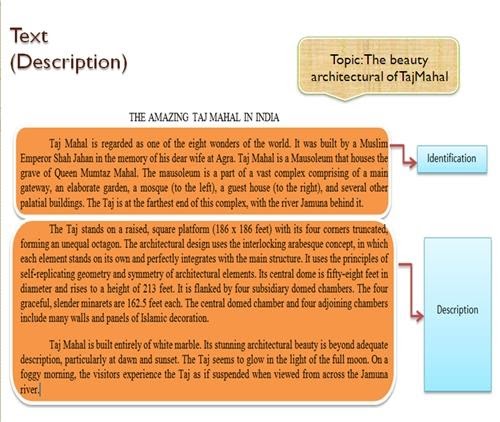 Text
(Description)

Topic: The beauty architectural of TajMahal

THE AMAZING TAJ MAHAL IN INDIA

Taj Mahal is regarded as one of the eight wonders of the world. It was built by a Muslim Emperor Shah Jahan in the memory of his dear wife at Agra. Taj Mahal is a Mausoleum that houses the grave of Queen Mumtaz Mahal. The mausoleum is a part of a vast complex comprising of a main gateway, an elaborate garden, a mosque (to the left), a guest house (to the right), and several other palatial buildings. The Taj is at the farthest end of this complex, with the river Jamuna behind it.

Identification

The Taj stands on a raised, square platform (186 x 186 feet) with its four corners truncated, forming an unequal octagon. The architectural design uses the interlocking arabesque concept, in which each element stands on its own and perfectly integrates with the main structure. It uses the principles of self-replicating geometry and symmetry of architectural elements. Its central dome is fifty-eight feet in diameter and rises to a height of 213 feet. It is flanked by four subsidiary domed chambers. The four graceful, slender minarets are 162.5 feet each. The central domed chamber and four adjoining chambers include many walls and panels of Islamic decoration.

Taj Mahal is built entirely of white marble. Its stunning architectural beauty is beyond adequate description, particularly at dawn and sunset. The Taj seems to glow in the light of the full moon. On a foggy morning, the visitors experience the Taj as if suspended when viewed from across the Jamuna river.

Description